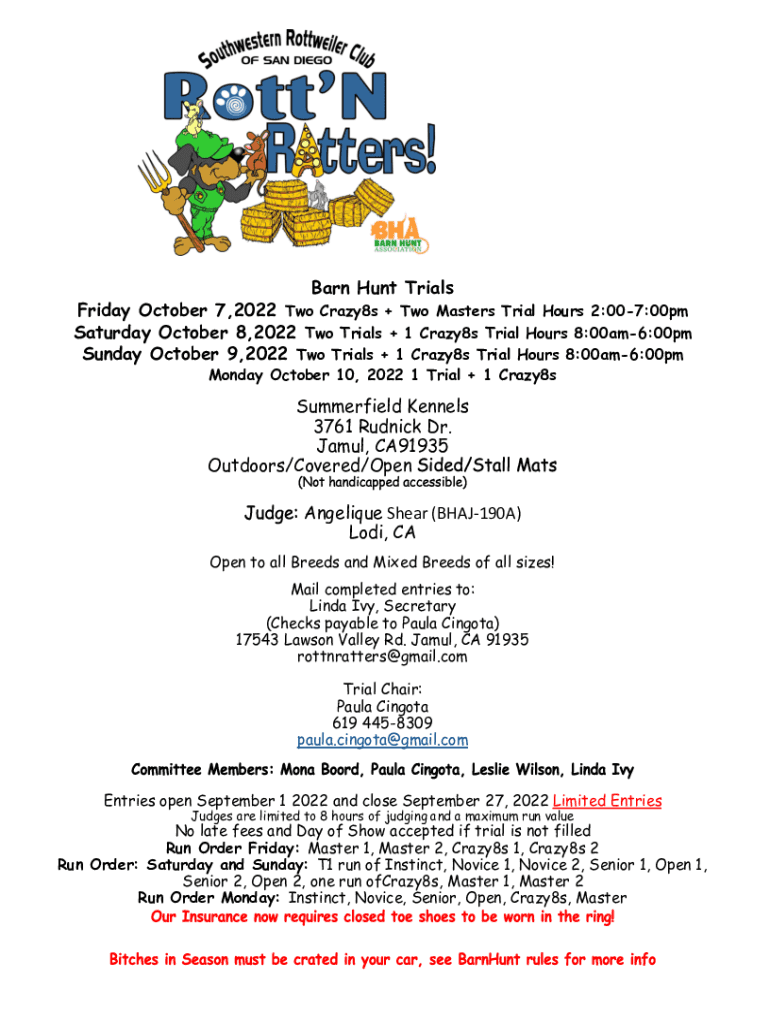 Southwestern Rottweiler Club
OF SAN DIEGO
Rott'N Ratters!

BHA
BARN HUNT ASSOCIATION

Barn Hunt Trials
Friday October 7,2022 Two Crazy8s + Two Masters Trial Hours 2:00-7:00pm
Saturday October 8,2022 Two Trials + 1 Crazy8s Trial Hours 8:00am-6:00pm
Sunday October 9,2022 Two Trials + 1 Crazy8s Trial Hours 8:00am-6:00pm
Monday October 10, 2022 1 Trial + 1 Crazy8s

Summerfield Kennels
3761 Rudnick Dr.
Jamul, CA91935
Outdoors/Covered/Open Sided/Stall Mats
(Not handicapped accessible)

Judge: Angelique Shear (BHAJ-190A)
Lodi, CA

Open to all Breeds and Mixed Breeds of all sizes!

Mail completed entries to:
Linda Ivy, Secretary
(Checks payable to Paula Cingota)
17543 Lawson Valley Rd. Jamul, CA 91935
rottnratters@gmail.com

Trial Chair:
Paula Cingota
619 445-8309
paula.cingota@gmail.com

Committee Members: Mona Boord, Paula Cingota, Leslie Wilson, Linda Ivy

Entries open September 1 2022 and close September 27, 2022 Limited Entries
Judges are limited to 8 hours of judging and a maximum run value
No late fees and Day of Show accepted if trial is not filled
Run Order Friday: Master 1, Master 2, Crazy8s 1, Crazy8s 2
Run Order: Saturday and Sunday: T1 run of Instinct, Novice 1, Novice 2, Senior 1, Open 1, Senior 2, Open 2, one run ofCrazy8s, Master 1, Master 2
Run Order Monday: Instinct, Novice, Senior, Open, Crazy8s, Master
Our Insurance now requires closed toe shoes to be worn in the ring!

Bitches in Season must be crated in your car, see BarnHunt rules for more info